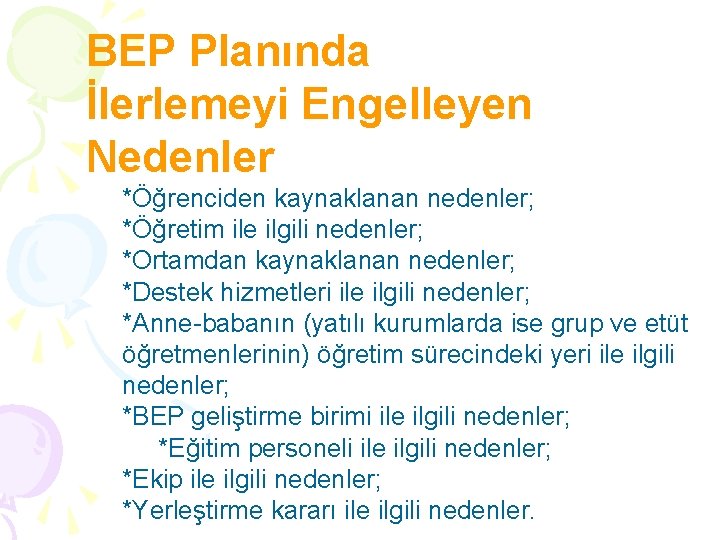 BEP Planında İlerlemeyi Engelleyen Nedenler

*Öğrenciden kaynaklanan nedenler;
*Öğretim ile ilgili nedenler;
*Ortamdan kaynaklanan nedenler;
*Destek hizmetleri ile ilgili nedenler;
*Anne-babanın (yatılı kurumlarda ise grup ve etüt öğretmenlerinin) öğretim sürecindeki yeri ile ilgili nedenler;
*BEP geliştirme birimi ile ilgili nedenler;
*Eğitim personeli ile ilgili nedenler;
*Ekip ile ilgili nedenler;
*Yerleştirme kararı ile ilgili nedenler.